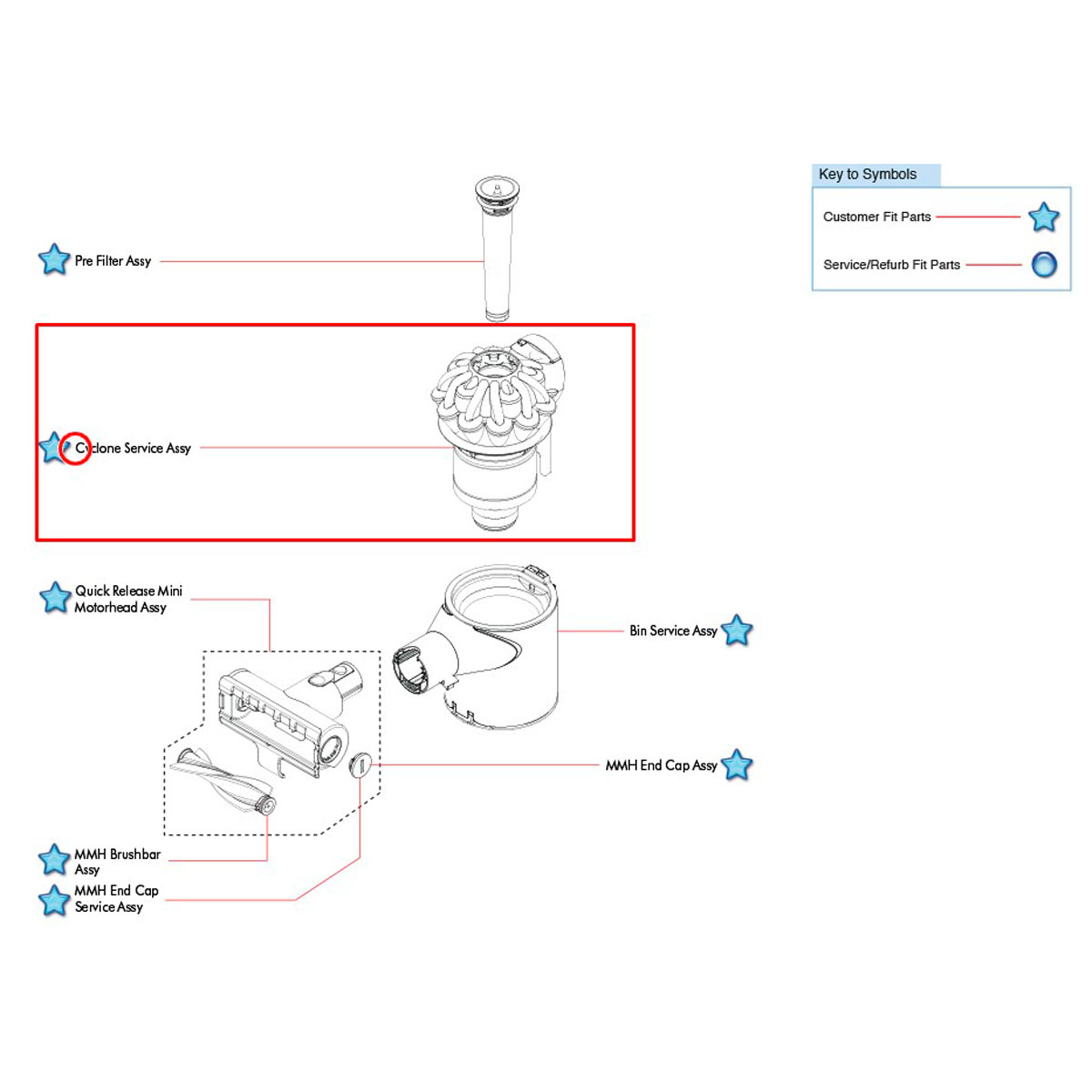 Key to Symbols

Customer Fit Parts

Service/Refurb Fit Parts

Pre Filter Assy

Cyclone Service Assy

Quick Release Mini Motorhead Assy

Bin Service Assy

MMH End Cap Assy

MMH Brushbar Assy

MMH End Cap Service Assy